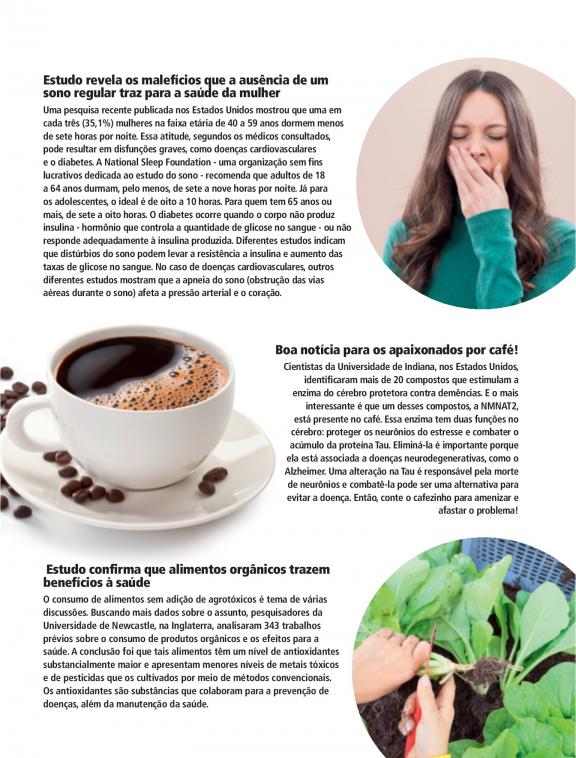 Estudo revela os malefícios que a ausência de um sono regular traz para a saúde da mulher

Uma pesquisa recente publicada nos Estados Unidos mostrou que uma em cada três (35,1%) mulheres na faixa etária de 40 a 59 anos dormem menos de sete horas por noite. Essa atitude, segundos os médicos consultados, pode resultar em disfunções graves, como doenças cardiovasculares e o diabetes. A National Sleep Foundation - uma organização sem fins lucrativos dedicada ao estudo do sono - recomenda que adultos de 18 a 64 anos durmam, pelo menos, de sete a nove horas por noite. Já para os adolescentes, o ideal é de oito a 10 horas. Para quem tem 65 anos ou mais, de sete a oito horas. O diabetes ocorre quando o corpo não produz insulina - hormônio que controla a quantidade de glicose no sangue - ou não responde adequadamente à insulina produzida. Diferentes estudos indicam que distúrbios do sono podem levar a resistência a insulina e aumento das taxas de glicose no sangue. No caso de doenças cardiovasculares, outros diferentes estudos mostram que a apneia do sono (obstrução das vias aéreas durante o sono) afeta a pressão arterial e o coração.

Boa notícia para os apaixonados por café!

Cientistas da Universidade de Indiana, nos Estados Unidos, identificaram mais de 20 compostos que estimulam a enzima do cérebro protetora contra demências. E o mais interessante é que um desses compostos, a NMNAT2, está presente no café. Essa enzima tem duas funções no cérebro: proteger os neurônios do estresse e combater o acúmulo da proteína Tau. Eliminá-la é importante porque ela está associada a doenças neurodegenerativas, como o Alzheimer. Uma alteração na Tau é responsável pela morte de neurônios e combatê-la pode ser uma alternativa para evitar a doença. Então, conte o cafezinho para amenizar e afastar o problema!

Estudo confirma que alimentos orgânicos trazem benefícios à saúde

O consumo de alimentos sem adição de agrotóxicos é tema de várias discussões. Buscando mais dados sobre o assunto, pesquisadores da Universidade de Newcastle, na Inglaterra, analisaram 343 trabalhos prévios sobre o consumo de produtos orgânicos e os efeitos para a saúde. A conclusão foi que tais alimentos têm um nível de antioxidantes substancialmente maior e apresentam menores níveis de metais tóxicos e de pesticidas que os cultivados por meio de métodos convencionais. Os antioxidantes são substâncias que colaboram para a prevenção de doenças, além da manutenção da saúde.